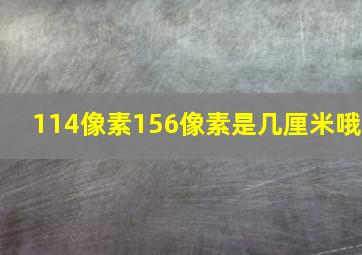 114像素156像素是几厘米哦